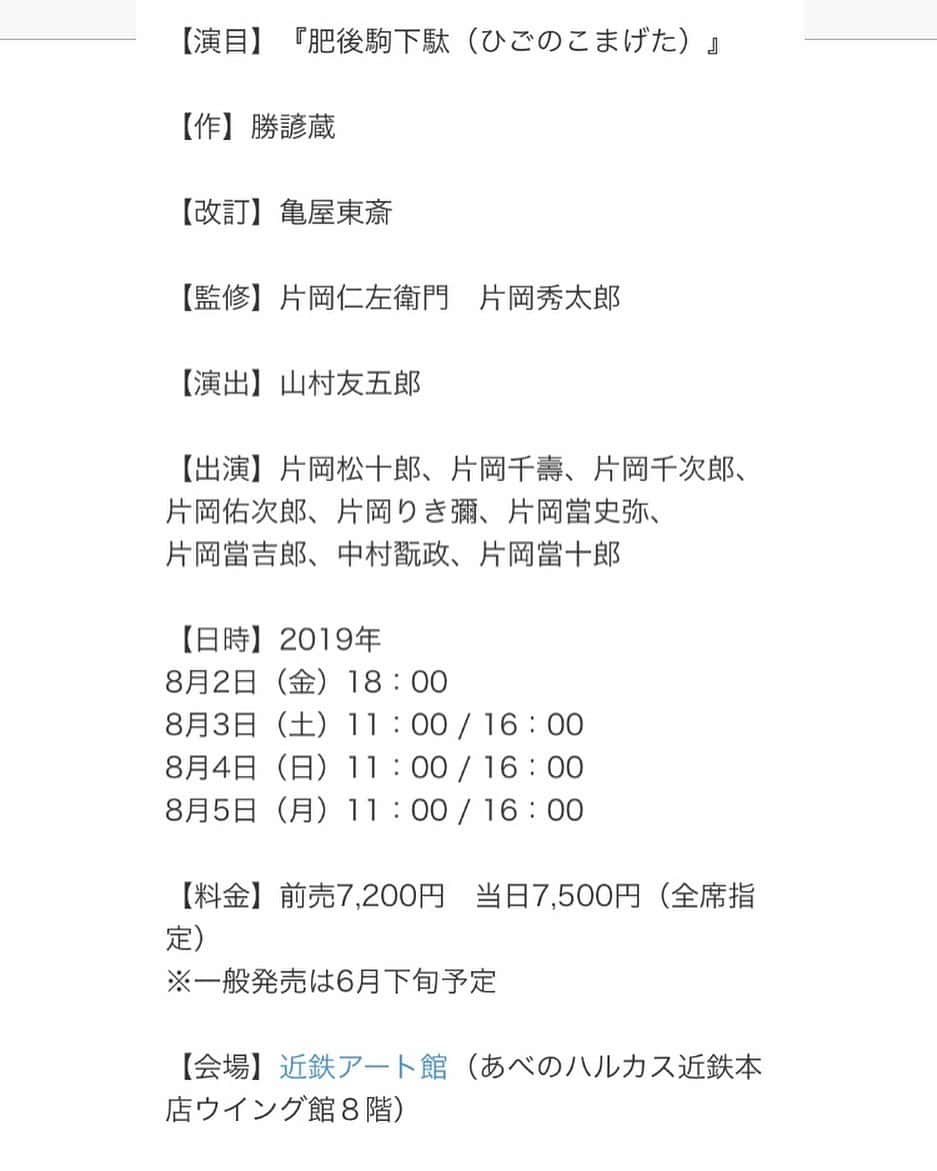 【演目】『肥後駒下駄（ひごのこまげた）』

【作】勝諺蔵

【改訂】亀屋東斎

【監修】片岡仁左衛門　片岡秀太郎

【演出】山村友五郎

【出演】片岡松十郎、片岡千壽、片岡千次郎、片岡佑次郎、片岡りき彌、片岡當史弥、片岡當吉郎、中村翫政、片岡當十郎

【日時】2019年
8月2日（金）18：00
8月3日（土）11：00 / 16：00
8月4日（日）11：00 / 16：00
8月5日（月）11：00 / 16：00

【料金】前売7,200円　当日7,500円（全席指定）
※一般発売は6月下旬予定

【会場】近鉄アート館（あべのハルカス近鉄本店ウイング館８階）